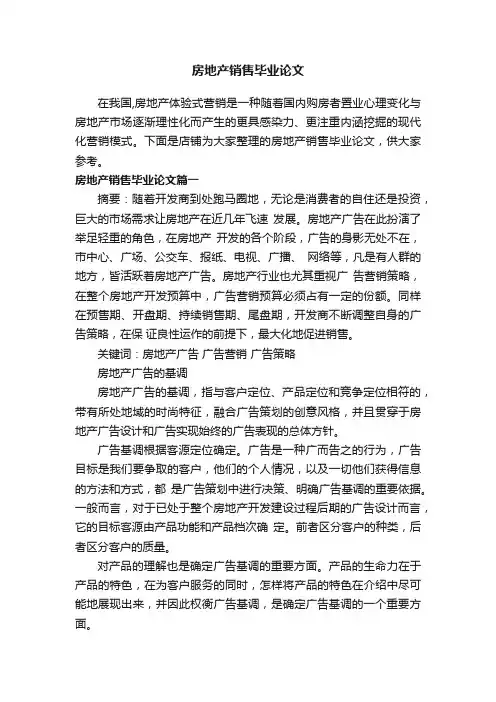 房地产销售毕业论文

在我国,房地产体验式营销是一种随着国内购房者置业心理变化与房地产市场逐渐理性化而产生的更具感染力、更注重内涵挖掘的现代化营销模式。下面是店铺为大家整理的房地产销售毕业论文，供大家参考。

房地产销售毕业论文篇一

摘要：随着开发商到处跑马圈地，无论是消费者的自住还是投资，巨大的市场需求让房地产在近几年飞速 发展。房地产广告在此扮演了举足轻重的角色，在房地产 开发的各个阶段，广告的身影无处不在，市中心、广场、公交车、报纸、电视、广播、 网络等，凡是有人群的地方，皆活跃着房地产广告。房地产行业也尤其重视广 告营销策略，在整个房地产开发预算中，广告营销预算必须占有一定的份额。同样在预售期、开盘期、持续销售期、尾盘期，开发商不断调整自身的广告策略，在保 证良性运作的前提下，最大化地促进销售。

关键词：房地产广告 广告营销 广告策略

房地产广告的基调

房地产广告的基调，指与客户定位、产品定位和竞争定位相符的，带有所处地域的时尚特征，融合广告策划的创意风格，并且贯穿于房地产广告设计和广告实现始终的广告表现的总体方针。

广告基调根据客源定位确定。广告是一种广而告之的行为，广告目标是我们要争取的客户，他们的个人情况，以及一切他们获得信息的方法和方式，都 是广告策划中进行决策、明确广告基调的重要依据。一般而言，对于已处于整个房地产开发建设过程后期的广告设计而言，它的目标客源由产品功能和产品档次确 定。前者区分客户的种类，后者区分客户的质量。

对产品的理解也是确定广告基调的重要方面。产品的生命力在于产品的特色，在为客户服务的同时，怎样将产品的特色在介绍中尽可能地展现出来，并因此权衡广告基调，是确定广告基调的一个重要方面。